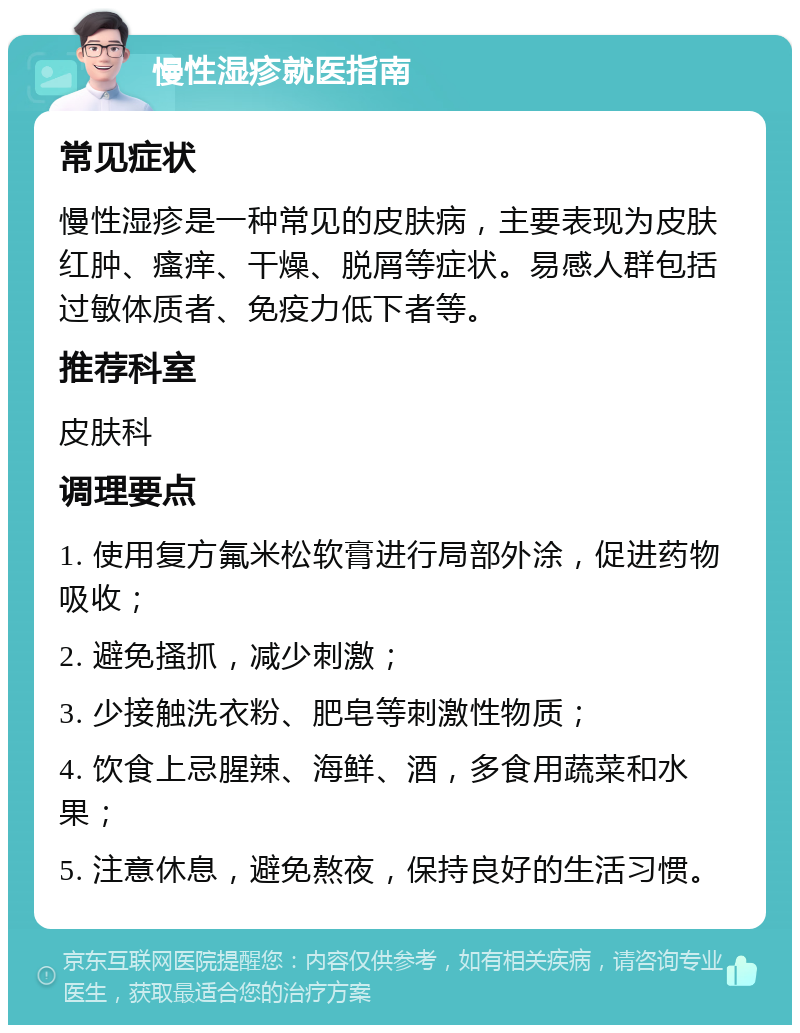 慢性湿疹就医指南

常见症状

慢性湿疹是一种常见的皮肤病，主要表现为皮肤红肿、瘙痒、干燥、脱屑等症状。易感人群包括过敏体质者、免疫力低下者等。

推荐科室

皮肤科

调理要点

1. 使用复方氟米松软膏进行局部外涂，促进药物吸收；

2. 避免搔抓，减少刺激；

3. 少接触洗衣粉、肥皂等刺激性物质；

4. 饮食上忌腥辣、海鲜、酒，多食用蔬菜和水果；

5. 注意休息，避免熬夜，保持良好的生活习惯。

京东互联网医院提醒您：内容仅供参考，如有相关疾病，请咨询专业医生，获取最适合您的治疗方案